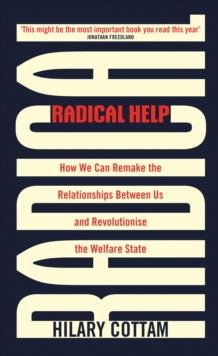 'This might be the most important book you read this year'
JONATHAN FREEDLAND

RADICAL

RADICAL HELP

How We Can Remake the Relationships Between Us and Revolutionise the Welfare State

HILARY COTTAM